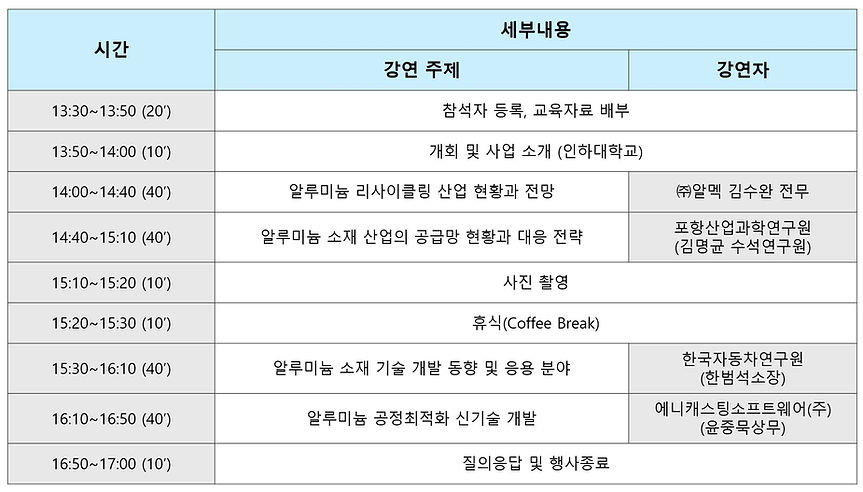 | 시간 | 세부내용 | |
|---|---|---|
| | 강연 주제 | 강연자 |
| 13:30~13:50 (20') | 참석자 등록, 교육자료 배부 | |
| 13:50~14:00 (10') | 개회 및 사업 소개 (인하대학교) | |
| 14:00~14:40 (40') | 알루미늄 리사이클링 산업 현황과 전망 | ㈜알멕 김수완 전무 |
| 14:40~15:10 (40') | 알루미늄 소재 산업의 공급망 현황과 대응 전략 | 포항산업과학연구원 (김명균 수석연구원) |
| 15:10~15:20 (10') | 사진 촬영 | |
| 15:20~15:30 (10') | 휴식(Coffee Break) | |
| 15:30~16:10 (40') | 알루미늄 소재 기술 개발 동향 및 응용 분야 | 한국자동차연구원 (한범석소장) |
| 16:10~16:50 (40') | 알루미늄 공정최적화 신기술 개발 | 에니캐스팅소프트웨어(주) (윤중묵상무) |
| 16:50~17:00 (10') | 질의응답 및 행사종료 | |